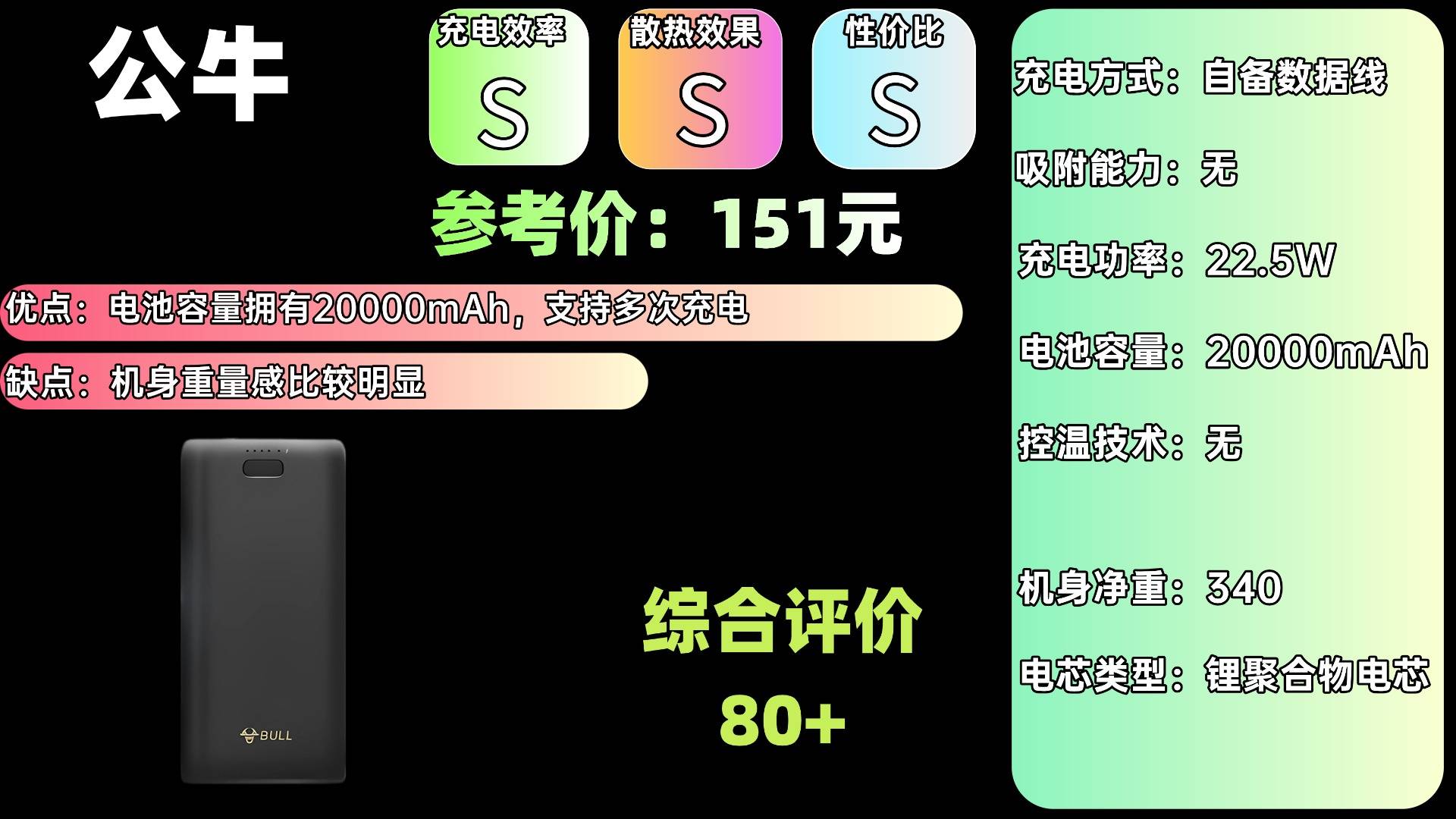 公牛

充电效率
S

散热效果
S

性价比
S

参考价：151元

优点：电池容量拥有20000mAh，支持多次充电

缺点：机身重量感比较明显

BULL

综合评价
80+

充电方式：自备数据线

吸附能力：无

充电功率：22.5W

电池容量：20000mAh

控温技术：无

机身净重：340

电芯类型：锂聚合物电芯